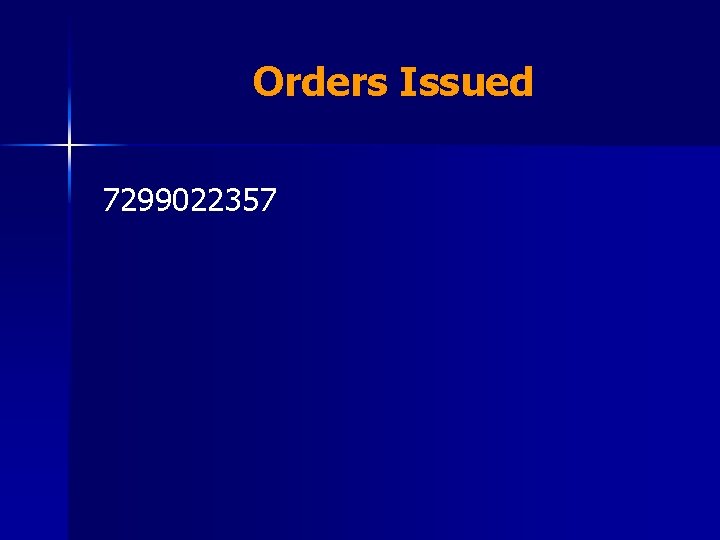 Orders Issued

7299022357